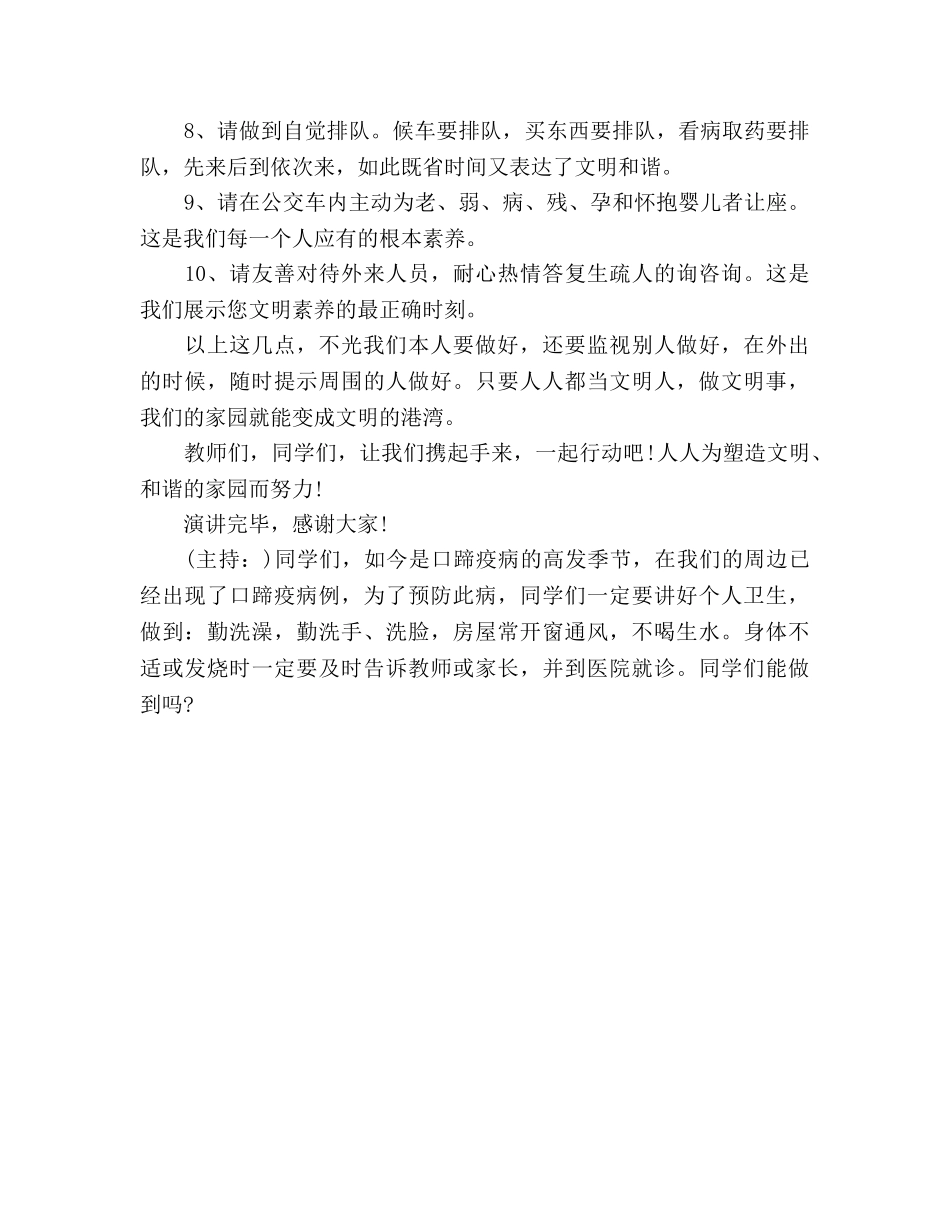 8、请做到自觉排队。候车要排队，买东西要排队，看病取药要排队，先来后到依次来，如此既省时间又表达了文明和谐。

9、请在公交车内主动为老、弱、病、残、孕和怀抱婴儿者让座。这是我们每一个人应有的根本素养。

10、请友善对待外来人员，耐心热情答复生疏人的询咨询。这是我们展示您文明素养的最正确时刻。

以上这几点，不光我们本人要做好，还要监视别人做好，在外出的时候，随时提示周围的人做好。只要人人都当文明人，做文明事，我们的家园就能变成文明的港湾。

教师们，同学们，让我们携起手来，一起行动吧!人人为塑造文明、和谐的家园而努力!

演讲完毕，感谢大家!

(主持：)同学们，如今是口蹄疫病的高发季节，在我们的周边已经出现了口蹄疫病例，为了预防此病，同学们一定要讲好个人卫生，做到：勤洗澡，勤洗手、洗脸，房屋常开窗通风，不喝生水。身体不适或发烧时一定要及时告诉教师或家长，并到医院就诊。同学们能做到吗?